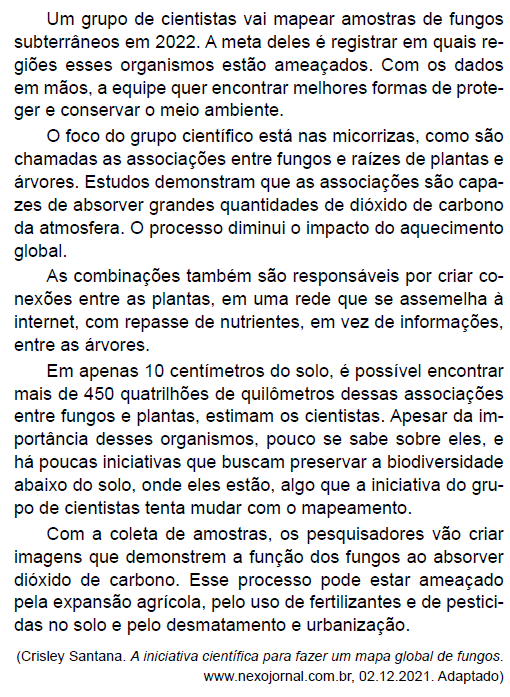 Um grupo de cientistas vai mapear amostras de fungos subterrâneos em 2022. A meta deles é registrar em quais regiões esses organismos estão ameaçados. Com os dados em mãos, a equipe quer encontrar melhores formas de proteger e conservar o meio ambiente.

O foco do grupo científico está nas micorrizas, como são chamadas as associações entre fungos e raízes de plantas e árvores. Estudos demonstram que as associações são capazes de absorver grandes quantidades de dióxido de carbono da atmosfera. O processo diminui o impacto do aquecimento global.

As combinações também são responsáveis por criar conexões entre as plantas, em uma rede que se assemelha à internet, com repasse de nutrientes, em vez de informações, entre as árvores.

Em apenas 10 centímetros do solo, é possível encontrar mais de 450 quatrilhões de quilômetros dessas associações entre fungos e plantas, estimam os cientistas. Apesar da importância desses organismos, pouco se sabe sobre eles, e há poucas iniciativas que buscam preservar a biodiversidade abaixo do solo, onde eles estão, algo que a iniciativa do grupo de cientistas tenta mudar com o mapeamento.

Com a coleta de amostras, os pesquisadores vão criar imagens que demonstrem a função dos fungos ao absorver dióxido de carbono. Esse processo pode estar ameaçado pela expansão agrícola, pelo uso de fertilizantes e de pesticidas no solo e pelo desmatamento e urbanização.

(Crisley Santana. A iniciativa científica para fazer um mapa global de fungos. www.nexojornal.com.br, 02.12.2021. Adaptado)